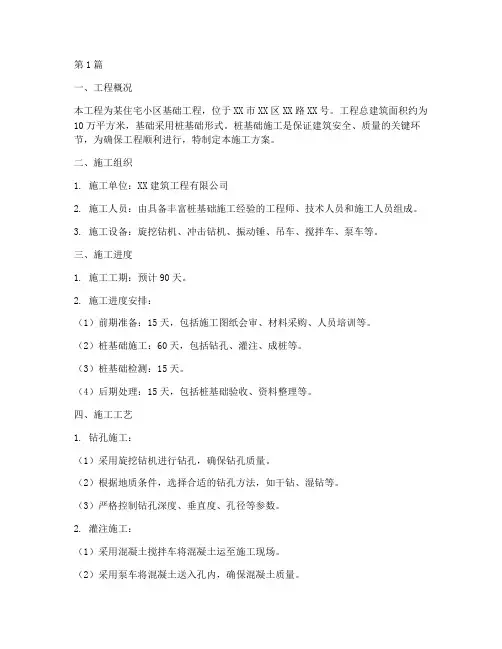 第1篇

一、工程概况

本工程为某住宅小区基础工程，位于XX市XX区XX路XX号。工程总建筑面积约为10万平方米，基础采用桩基础形式。桩基础施工是保证建筑安全、质量的关键环节，为确保工程顺利进行，特制定本施工方案。

二、施工组织

1. 施工单位：XX建筑工程有限公司

2. 施工人员：由具备丰富桩基础施工经验的工程师、技术人员和施工人员组成。

3. 施工设备：旋挖钻机、冲击钻机、振动锤、吊车、搅拌车、泵车等。

三、施工进度

1. 施工工期：预计90天。

2. 施工进度安排：

（1）前期准备：15天，包括施工图纸会审、材料采购、人员培训等。

（2）桩基础施工：60天，包括钻孔、灌注、成桩等。

（3）桩基础检测：15天。

（4）后期处理：15天，包括桩基础验收、资料整理等。

四、施工工艺

1. 钻孔施工：

（1）采用旋挖钻机进行钻孔，确保钻孔质量。

（2）根据地质条件，选择合适的钻孔方法，如干钻、湿钻等。

（3）严格控制钻孔深度、垂直度、孔径等参数。

2. 灌注施工：

（1）采用混凝土搅拌车将混凝土运至施工现场。

（2）采用泵车将混凝土送入孔内，确保混凝土质量。